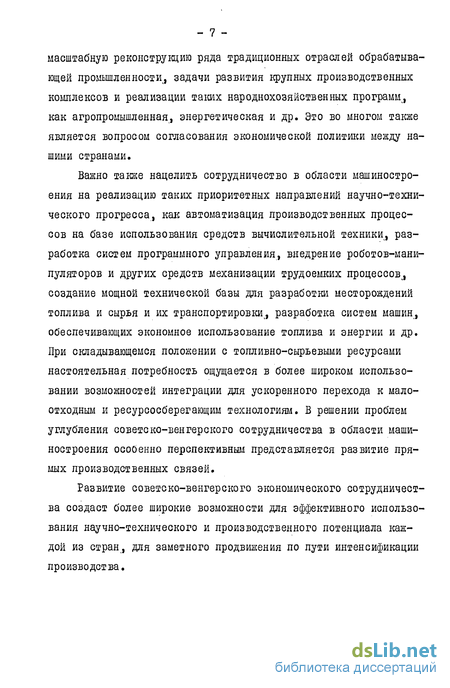 - 7 -

масштабную реконструкцию ряда традиционных отраслей обрабатывающей промышленности, задачи развития крупных производственных комплексов и реализации таких народнохозяйственных программ, как агропромышленная, энергетическая и др. Это во многом также является вопросом согласования экономической политики между нашими странами.

Важно также нацелить сотрудничество в области машиностроения на реализацию таких приоритетных направлений научно-технического прогресса, как автоматизация производственных процессов на базе использования средств вычислительной техники, разработка систем программного управления, внедрение роботов-манипуляторов и других средств механизации трудоемких процессов, создание мощной технической базы для разработки месторождений топлива и сырья и их транспортировки, разработка систем машин, обеспечивающих экономное использование топлива и энергии и др. При складывающемся положении с топливно-сырьевыми ресурсами настоятельная потребность ощущается в более широком использовании возможностей интеграции для ускоренного перехода к малоотходным и ресурсосберегающим технологиям. В решении проблем углубления советско-венгерского сотрудничества в области машиностроения особенно перспективным представляется развитие прямых производственных связей.

Развитие советско-венгерского экономического сотрудничества создаст более широкие возможности для эффективного использования научно-технического и производственного потенциала каждой из стран, для заметного продвижения по пути интенсификации производства.

dsLib.net
библиотека диссертаций